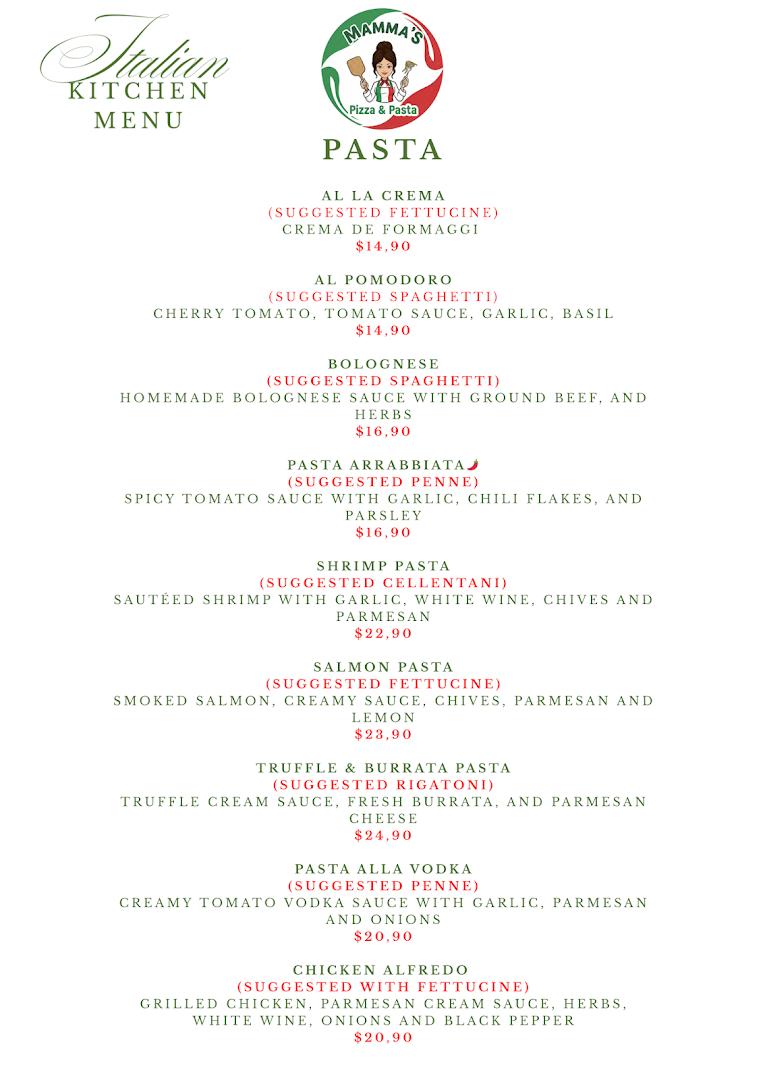 Italian
KITCHEN
MENU

MAMMA'S
Pizza & Pasta

PASTA

AL LA CREMA
(SUGGESTED FETTUCINE)
CREMA DE FORMAGGI
$14,90

AL POMODORO
(SUGGESTED SPAGHETTI)
CHERRY TOMATO, TOMATO SAUCE, GARLIC, BASIL
$14,90

BOLOGNESE
(SUGGESTED SPAGHETTI)
HOMEMADE BOLOGNESE SAUCE WITH GROUND BEEF, AND HERBS
$16,90

PASTA ARRABBIATA
(SUGGESTED PENNE)
SPICY TOMATO SAUCE WITH GARLIC, CHILI FLAKES, AND PARSLEY
$16,90

SHRIMP PASTA
(SUGGESTED CELLENTANI)
SAUTÉED SHRIMP WITH GARLIC, WHITE WINE, CHIVES AND PARMESAN
$22,90

SALMON PASTA
(SUGGESTED FETTUCINE)
SMOKED SALMON, CREAMY SAUCE, CHIVES, PARMESAN AND LEMON
$23,90

TRUFFLE & BURRATA PASTA
(SUGGESTED RIGATONI)
TRUFFLE CREAM SAUCE, FRESH BURRATA, AND PARMESAN CHEESE
$24,90

PASTA ALLA VODKA
(SUGGESTED PENNE)
CREAMY TOMATO VODKA SAUCE WITH GARLIC, PARMESAN AND ONIONS
$20,90

CHICKEN ALFREDO
(SUGGESTED WITH FETTUCINE)
GRILLED CHICKEN, PARMESAN CREAM SAUCE, HERBS, WHITE WINE, ONIONS AND BLACK PEPPER
$20,90